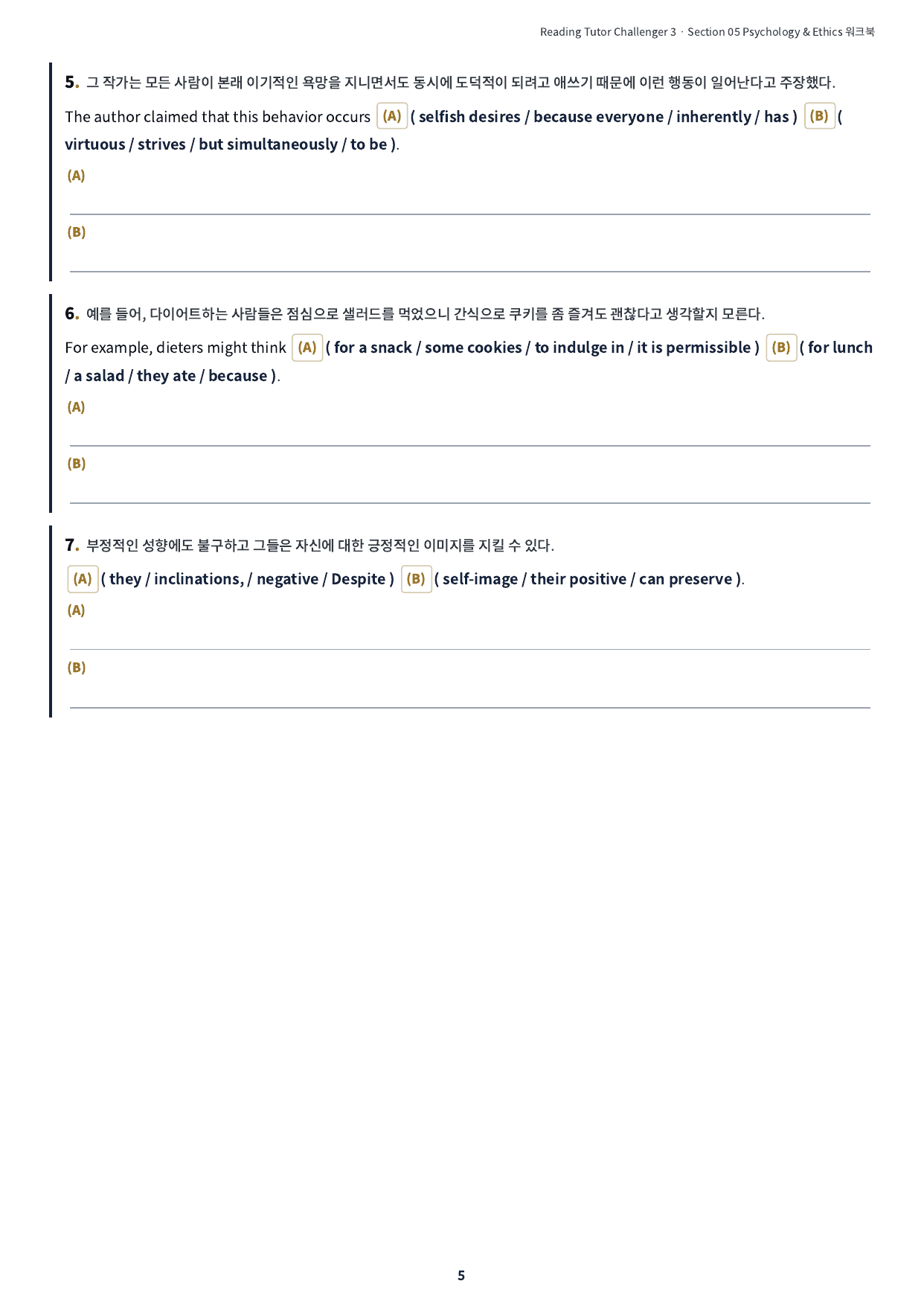 Reading Tutor Challenger 3 · Section 05 Psychology & Ethics 워크북

5. 그 작가는 모든 사람이 본래 이기적인 욕망을 지니면서도 동시에 도덕적이 되려고 애쓰기 때문에 이런 행동이 일어난다고 주장했다.

The author claimed that this behavior occurs (A) ( selfish desires / because everyone / inherently / has ) (B) ( virtuous / strives / but simultaneously / to be ).

(A) ____

(B) ____

6. 예를 들어, 다이어트하는 사람들은 점심으로 샐러드를 먹었으니 간식으로 쿠키를 좀 즐겨도 괜찮다고 생각할지 모른다.

For example, dieters might think (A) ( for a snack / some cookies / to indulge in / it is permissible ) (B) ( for lunch / a salad / they ate / because ).

(A) ____

(B) ____

7. 부정적인 성향에도 불구하고 그들은 자신에 대한 긍정적인 이미지를 지킬 수 있다.

(A) ( they / inclinations, / negative / Despite ) (B) ( self-image / their positive / can preserve ).

(A) ____

(B) ____

5